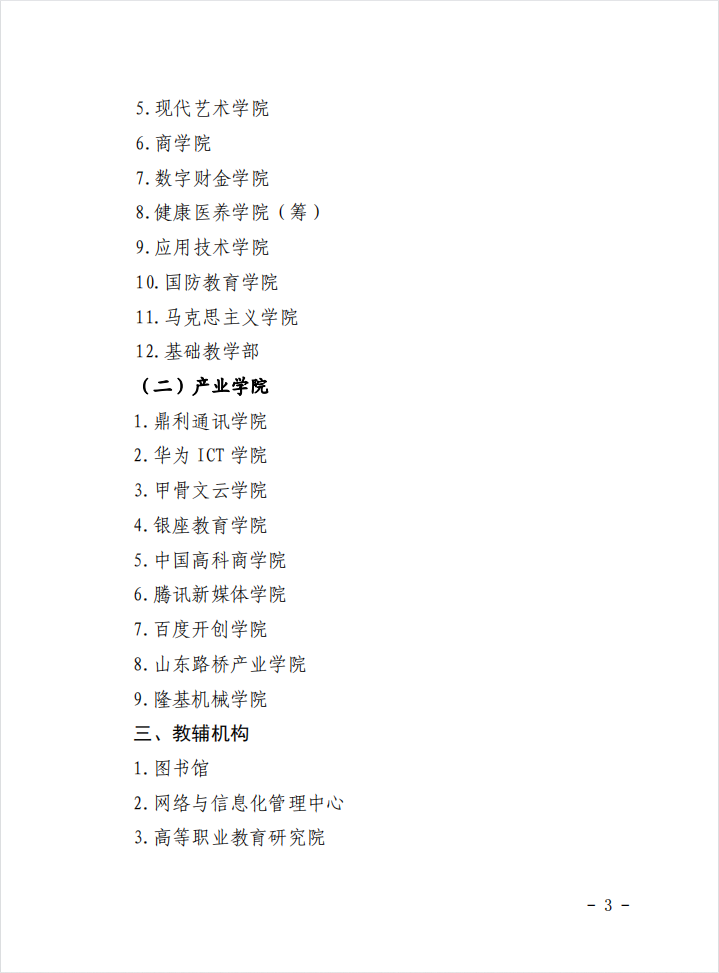 5.现代艺术学院

6.商学院

7.数字财金学院

8.健康医养学院（筹）

9.应用技术学院

10.国防教育学院

11.马克思主义学院

12.基础教学部

（二）产业学院

1.鼎利通讯学院

2.华为ICT学院

3.甲骨文云学院

4.银座教育学院

5.中国高科商学院

6.腾讯新媒体学院

7.百度开创学院

8.山东路桥产业学院

9.隆基机械学院

三、教辅机构

1.图书馆

2.网络与信息化管理中心

3.高等职业教育研究院

- 3 -